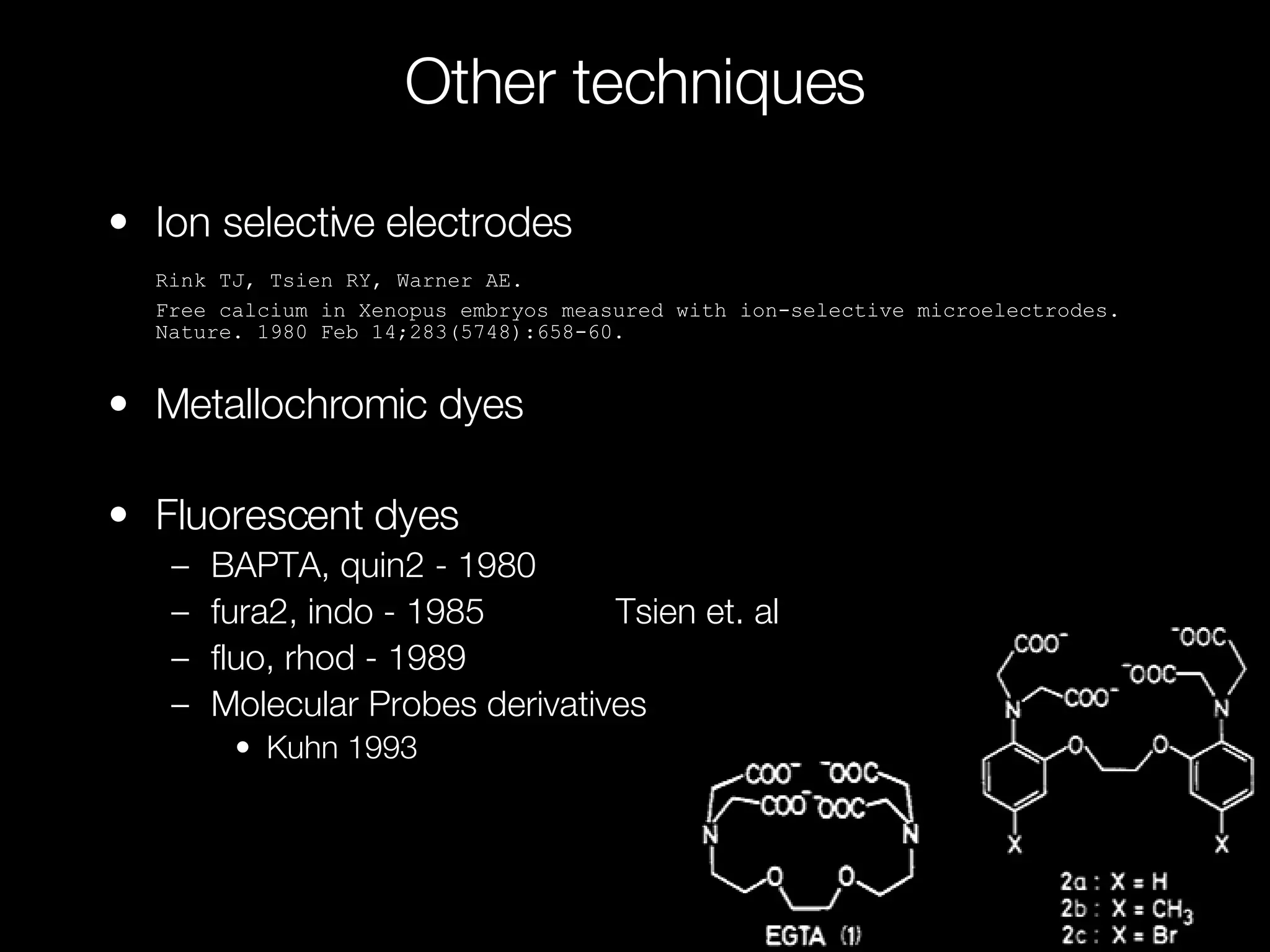 Other techniques

• Ion selective electrodes

Rink TJ, Tsien RY, Warner AE.

Free calcium in Xenopus embryos measured with ion-selective microelectrodes. Nature. 1980 Feb 14;283(5748):658-60.

• Metallochromic dyes

• Fluorescent dyes
– BAPTA, quin2 - 1980
– fura2, indo - 1985 Tsien et. al
– fluo, rhod - 1989
– Molecular Probes derivatives
• Kuhn 1993

$COO^-$ $^-OOC$ $COO^-$ $^-OOC$ N N O O EGTA (1)

$COO^-$ $^-OOC$ $COO^-$ $^-OOC$ N N O O X X

2a : X = H
2b : X = $CH_3$
2c : X = Br